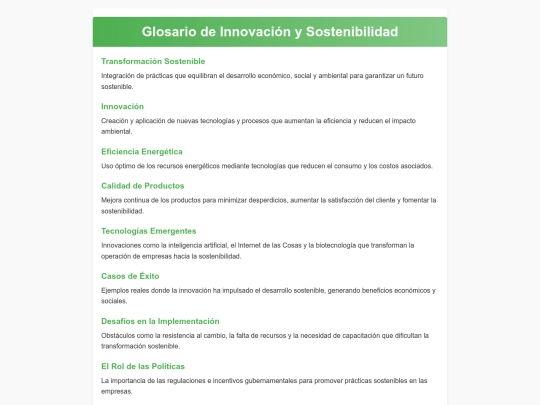 Glosario de Innovación y Sostenibilidad

Transformación Sostenible

Integración de prácticas que equilibran el desarrollo económico, social y ambiental para garantizar un futuro sostenible.

Innovación

Creación y aplicación de nuevas tecnologías y procesos que aumentan la eficiencia y reducen el impacto ambiental.

Eficiencia Energética

Uso óptimo de los recursos energéticos mediante tecnologías que reducen el consumo y los costos asociados.

Calidad de Productos

Mejora continua de los productos para minimizar desperdicios, aumentar la satisfacción del cliente y fomentar la sostenibilidad.

Tecnologías Emergentes

Innovaciones como la inteligencia artificial, el Internet de las Cosas y la biotecnología que transforman la operación de empresas hacia la sostenibilidad.

Casos de Éxito

Ejemplos reales donde la innovación ha impulsado el desarrollo sostenible, generando beneficios económicos y sociales.

Desafíos en la Implementación

Obstáculos como la resistencia al cambio, la falta de recursos y la necesidad de capacitación que dificultan la transformación sostenible.

El Rol de las Políticas

La importancia de las regulaciones e incentivos gubernamentales para promover prácticas sostenibles en las empresas.